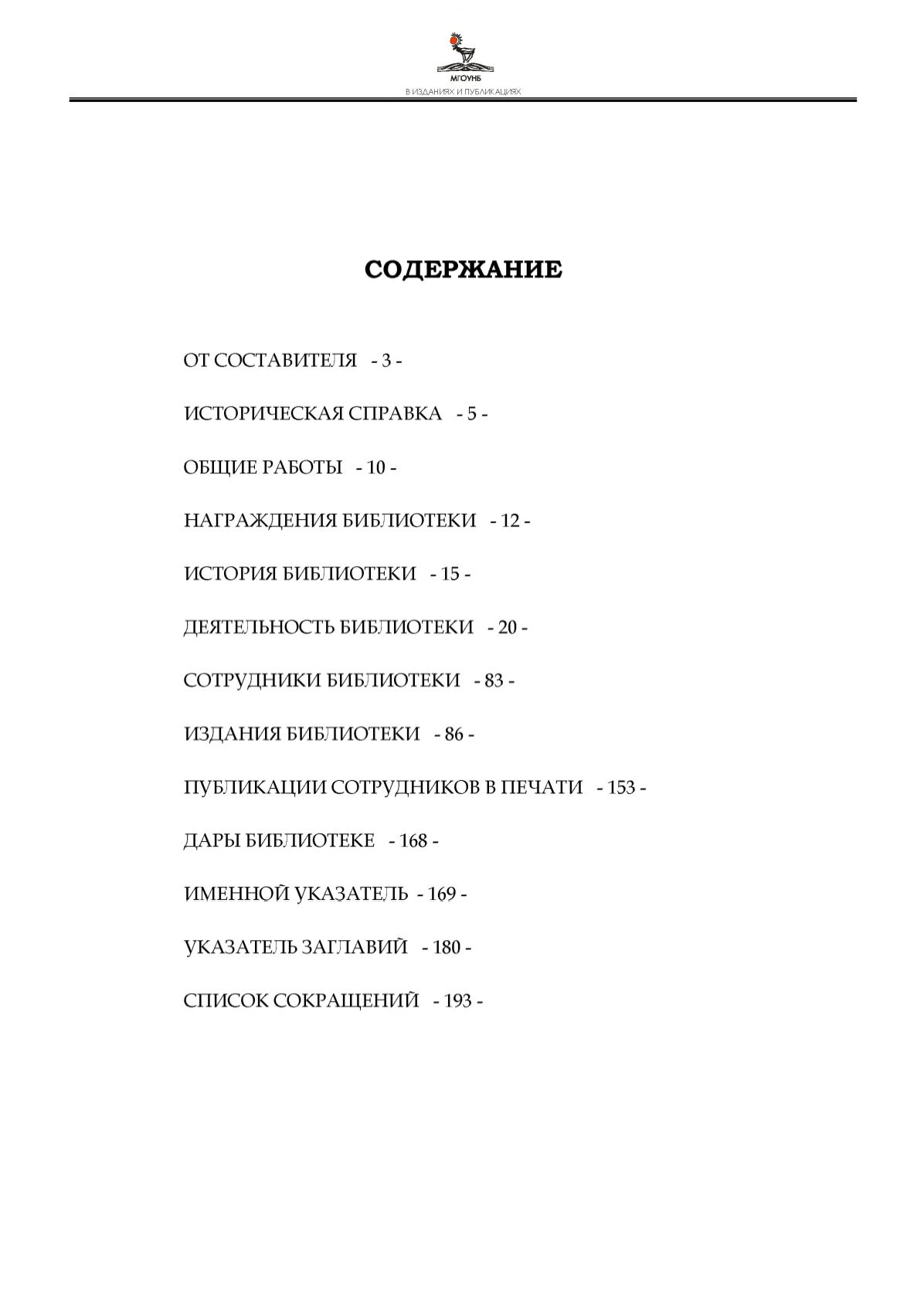 МГОУНБ
В ИЗДАНИЯХ И ПУБЛИКАЦИЯХ

СОДЕРЖАНИЕ

ОТ СОСТАВИТЕЛЯ - 3 -

ИСТОРИЧЕСКАЯ СПРАВКА - 5 -

ОБЩИЕ РАБОТЫ - 10 -

НАГРАЖДЕНИЯ БИБЛИОТЕКИ - 12 -

ИСТОРИЯ БИБЛИОТЕКИ - 15 -

ДЕЯТЕЛЬНОСТЬ БИБЛИОТЕКИ - 20 -

СОТРУДНИКИ БИБЛИОТЕКИ - 83 -

ИЗДАНИЯ БИБЛИОТЕКИ - 86 -

ПУБЛИКАЦИИ СОТРУДНИКОВ В ПЕЧАТИ - 153 -

ДАРЫ БИБЛИОТЕКЕ - 168 -

ИМЕННОЙ УКАЗАТЕЛЬ - 169 -

УКАЗАТЕЛЬ ЗАГЛАВИЙ - 180 -

СПИСОК СОКРАЩЕНИЙ - 193 -